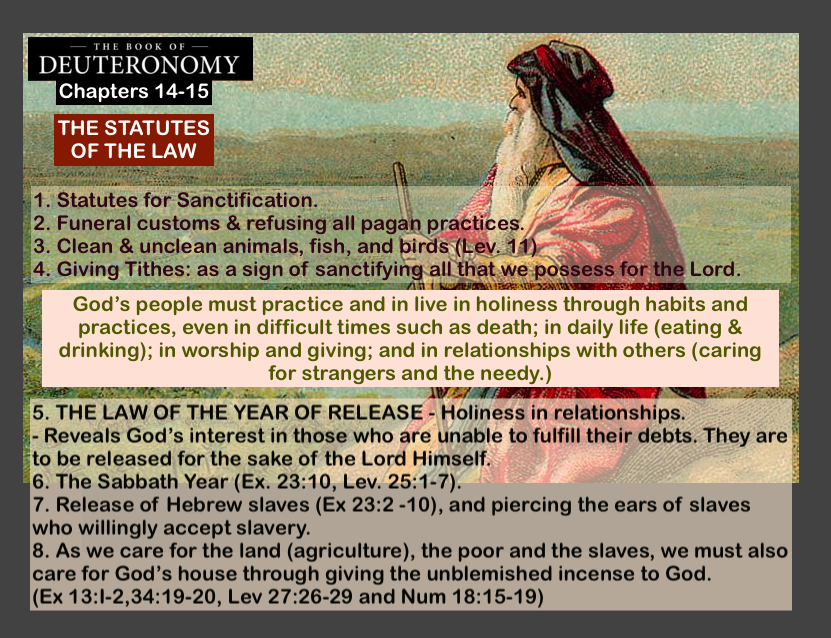 — THE BOOK OF —
DEUTERONOMY
Chapters 14-15

THE STATUTES OF THE LAW

1. Statutes for Sanctification.
2. Funeral customs & refusing all pagan practices.
3. Clean & unclean animals, fish, and birds (Lev. 11)
4. Giving Tithes: as a sign of sanctifying all that we possess for the Lord.

God's people must practice and in live in holiness through habits and practices, even in difficult times such as death; in daily life (eating & drinking); in worship and giving; and in relationships with others (caring for strangers and the needy.)

5. THE LAW OF THE YEAR OF RELEASE - Holiness in relationships.
- Reveals God's interest in those who are unable to fulfill their debts. They are to be released for the sake of the Lord Himself.
6. The Sabbath Year (Ex. 23:10, Lev. 25:1-7).
7. Release of Hebrew slaves (Ex 23:2 -10), and piercing the ears of slaves who willingly accept slavery.
8. As we care for the land (agriculture), the poor and the slaves, we must also care for God's house through giving the unblemished incense to God.
(Ex 13:l-2,34:19-20, Lev 27:26-29 and Num 18:15-19)